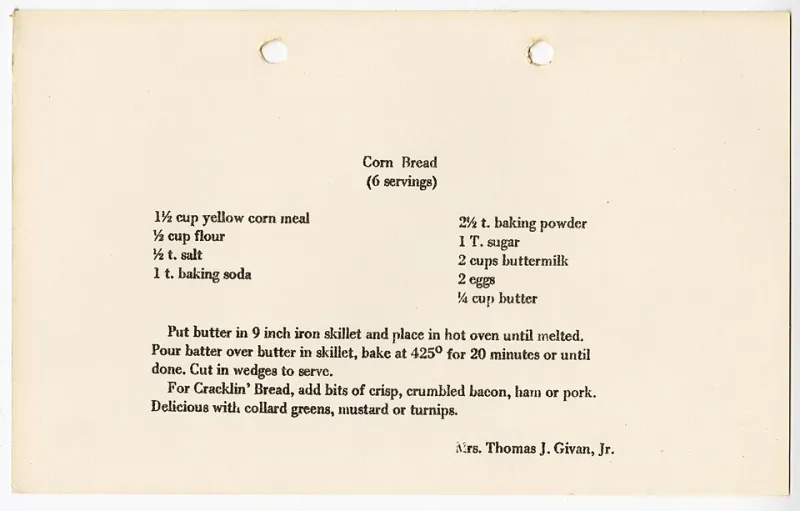 Corn Bread
(6 servings)

1½ cup yellow corn meal
½ cup flour
½ t. salt
1 t. baking soda

2½ t. baking powder
1 T. sugar
2 cups buttermilk
2 eggs
¼ cup butter

Put butter in 9 inch iron skillet and place in hot oven until melted. Pour batter over butter in skillet, bake at 425° for 20 minutes or until done. Cut in wedges to serve.

For Cracklin' Bread, add bits of crisp, crumbled bacon, ham or pork. Delicious with collard greens, mustard or turnips.

Mrs. Thomas J. Givan, Jr.